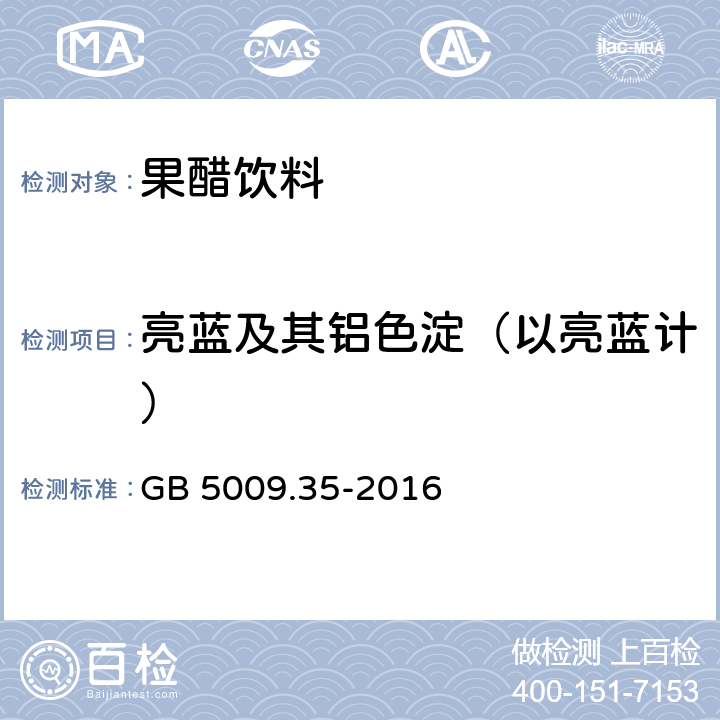 MA CNAS AL ilac-MRA

检测对象：果醋饮料

检测项目：亮蓝及其铝色淀（以亮蓝计）

检测标准：GB 5009.35-2016

百检
Baijiantest.com

做检测 上百检
400-151-7153